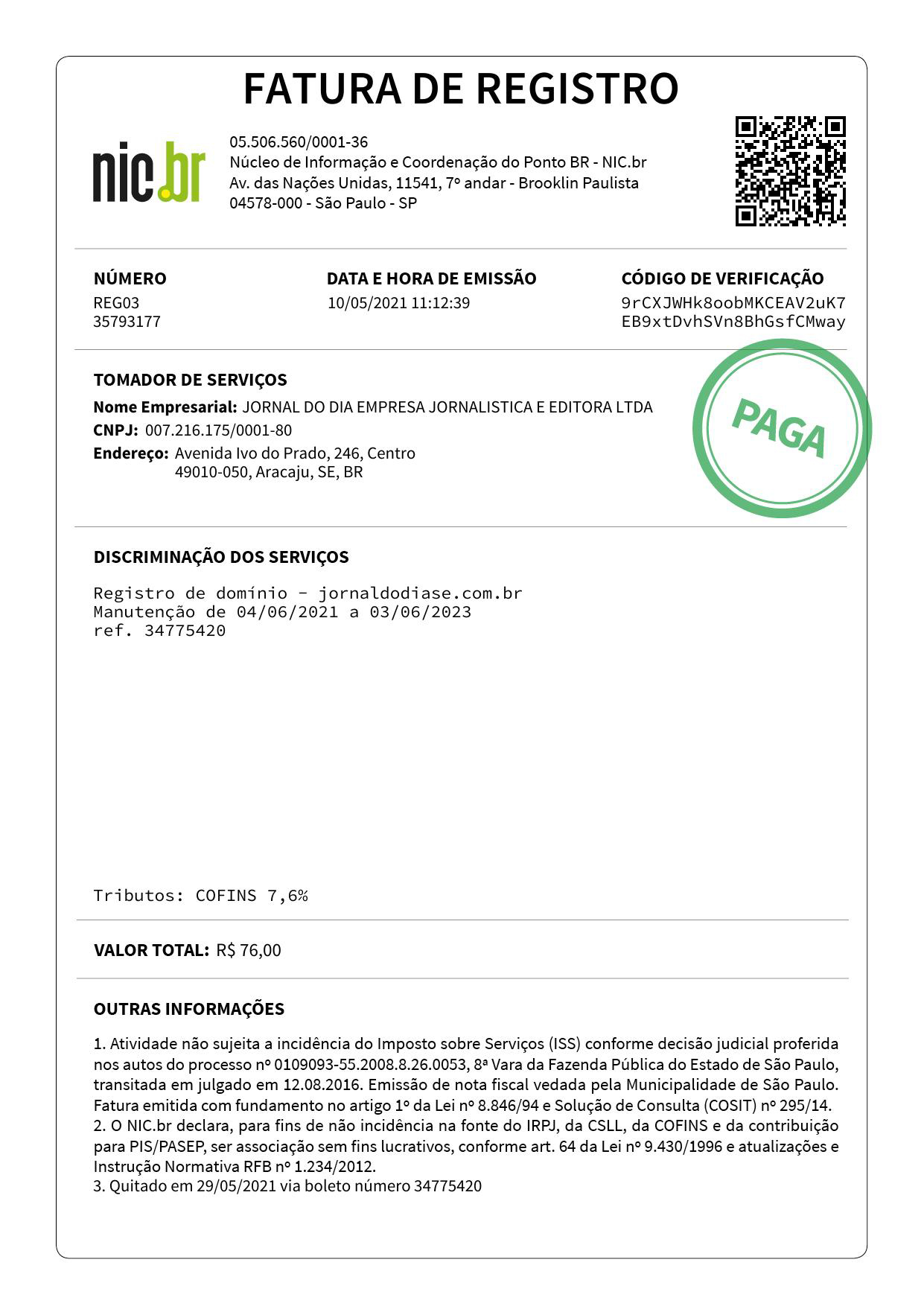 FATURA DE REGISTRO

nic.br

05.506.560/0001-36
Núcleo de Informação e Coordenação do Ponto BR - NIC.br
Av. das Nações Unidas, 11541, 7º andar - Brooklin Paulista
04578-000 - São Paulo - SP

NÚMERO
REG03
35793177

DATA E HORA DE EMISSÃO
10/05/2021 11:12:39

CÓDIGO DE VERIFICAÇÃO
9rCXJWHk8oobMKCEAV2uK7
EB9xtDvhSVn8BhGsfCMway

TOMADOR DE SERVIÇOS
Nome Empresarial: JORNAL DO DIA EMPRESA JORNALISTICA E EDITORA LTDA
CNPJ: 007.216.175/0001-80
Endereço: Avenida Ivo do Prado, 246, Centro
49010-050, Aracaju, SE, BR

PAGA

DISCRIMINAÇÃO DOS SERVIÇOS

Registro de domínio - jornaldodiase.com.br
Manutenção de 04/06/2021 a 03/06/2023
ref. 34775420

Tributos: COFINS 7,6%

VALOR TOTAL: R$ 76,00

OUTRAS INFORMAÇÕES

1. Atividade não sujeita a incidência do Imposto sobre Serviços (ISS) conforme decisão judicial proferida nos autos do processo nº 0109093-55.2008.8.26.0053, 8ª Vara da Fazenda Pública do Estado de São Paulo, transitada em julgado em 12.08.2016. Emissão de nota fiscal vedada pela Municipalidade de São Paulo. Fatura emitida com fundamento no artigo 1º da Lei nº 8.846/94 e Solução de Consulta (COSIT) nº 295/14.
2. O NIC.br declara, para fins de não incidência na fonte do IRPJ, da CSLL, da COFINS e da contribuição para PIS/PASEP, ser associação sem fins lucrativos, conforme art. 64 da Lei nº 9.430/1996 e atualizações e Instrução Normativa RFB nº 1.234/2012.
3. Quitado em 29/05/2021 via boleto número 34775420